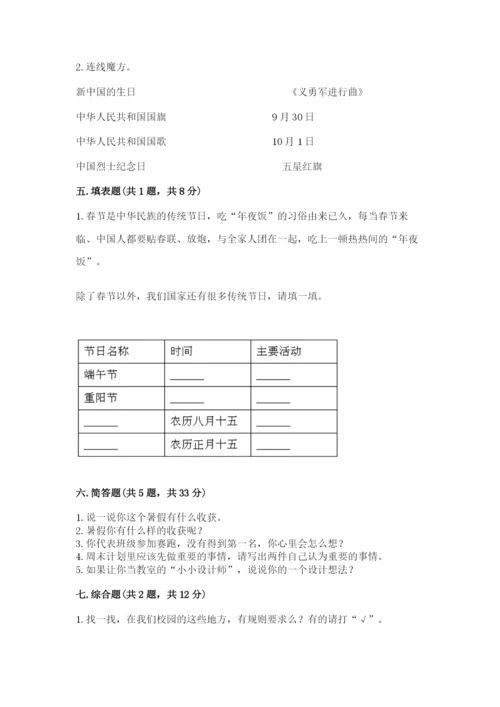 2. 连线魔方。

新中国的生日　　《义勇军进行曲》

中华人民共和国国旗　　9月30日

中华人民共和国国歌　　10月1日

中国烈士纪念日　　五星红旗

五. 填表题（共1题，共8分）

1. 春节是中华民族的传统节日，吃“年夜饭”的习俗由来已久，每当春节来临、中国人都要贴春联、放炮，与全家人团在一起，吃上一顿热热闹的“年夜饭”。

除了春节以外，我们国家还有很多传统节日，请填一填。

| 节日名称 | 时间 | 主要活动 |
|---|---|---|
| 端午节 | ______ | ______ |
| 重阳节 | ______ | ______ |
| ______ | 农历八月十五 | ______ |
| ______ | 农历正月十五 | ______ |

六. 简答题（共5题，共33分）

1. 说一说你这个暑假有什么收获。
2. 暑假你有什么样的收获呢？
3. 你代表班级参加赛跑，没有得到第一名，你心里会怎么想？
4. 周末计划里应该先做重要的事情，请写出两件自己认为重要的事情。
5. 如果让你当教室的“小小设计师”，说说你的一个设计想法？

七. 综合题（共2题，共12分）

1. 找一找，在我们校园的这些地方，有规则要求么？有的请打“√”。